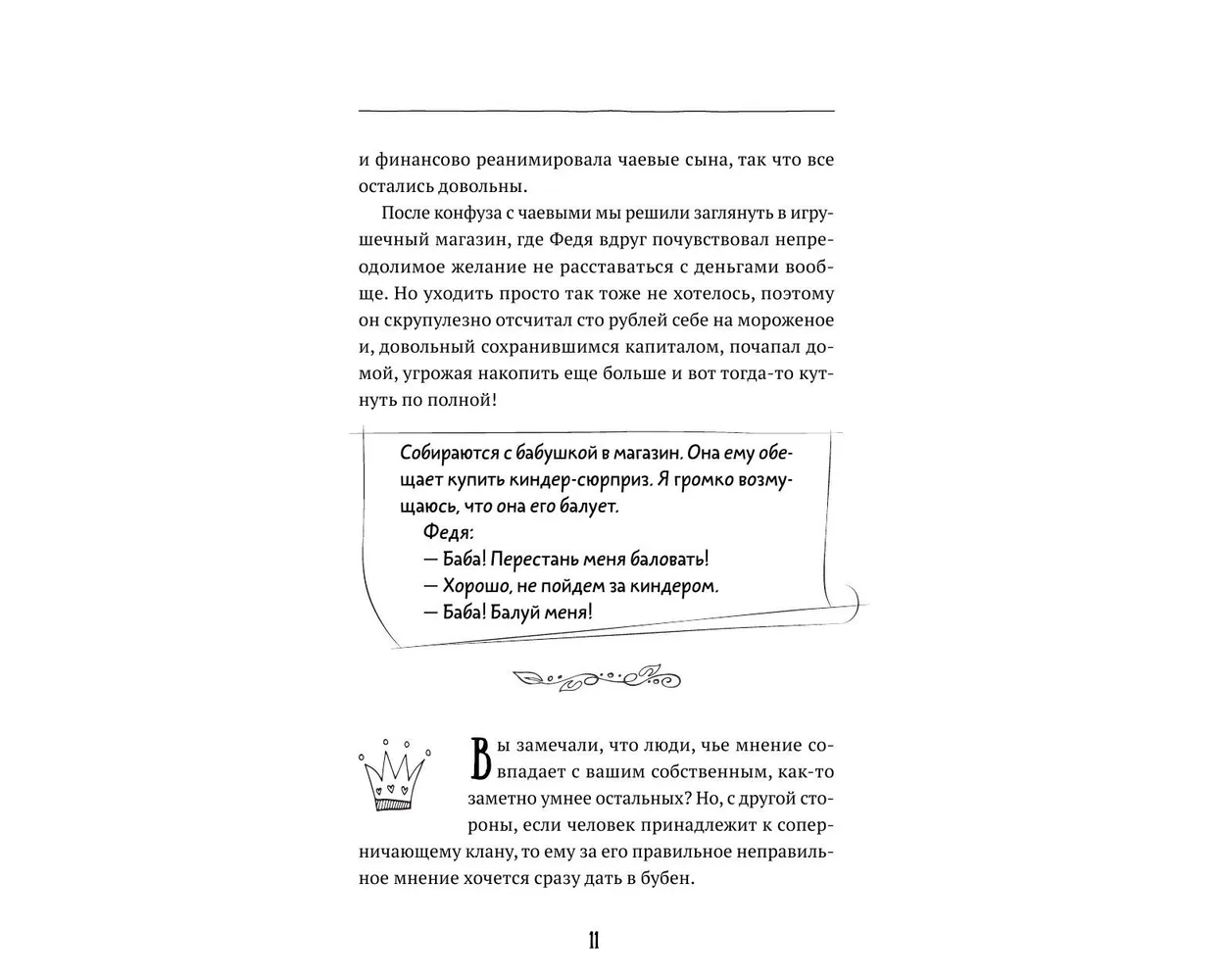 и финансово реанимировала чаевые сына, так что все остались довольны.

После конфуза с чаевыми мы решили заглянуть в игрушечный магазин, где Федя вдруг почувствовал непреодолимое желание не расставаться с деньгами вообще. Но уходить просто так тоже не хотелось, поэтому он скрупулезно отсчитал сто рублей себе на мороженое и, довольный сохранившимся капиталом, почапал домой, угрожая накопить еще больше и вот тогда-то кутнуть по полной!

Собираются с бабушкой в магазин. Она ему обещает купить киндер-сюрприз. Я громко возмущаюсь, что она его балует.

Федя:

— Баба! Перестань меня баловать!

— Хорошо, не пойдем за киндером.

— Баба! Балуй меня!

Вы замечали, что люди, чье мнение совпадает с вашим собственным, как-то заметно умнее остальных? Но, с другой стороны, если человек принадлежит к соперничающему клану, то ему за его правильное неправильное мнение хочется сразу дать в бубен.

11